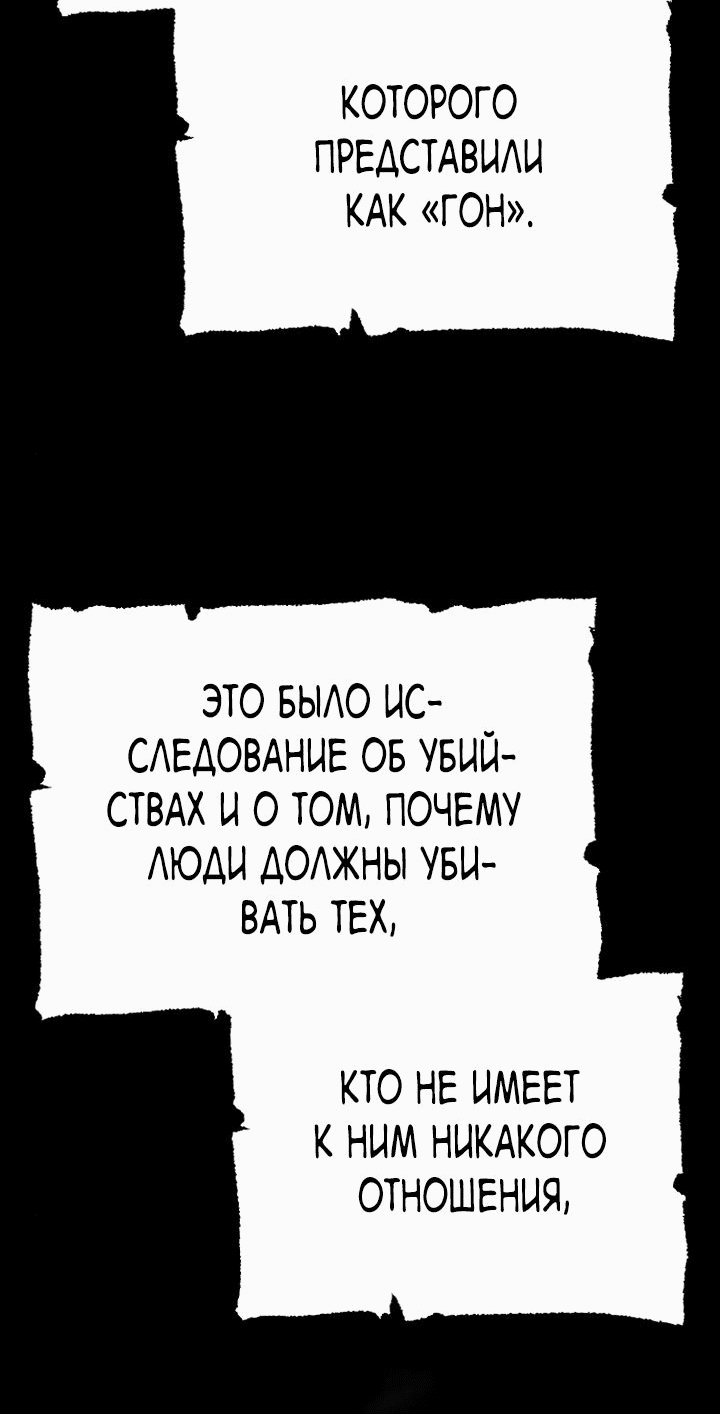 КОТОРОГО ПРЕДСТАВИЛИ КАК «ГОН».

ЭТО БЫЛО ИССЛЕДОВАНИЕ ОБ УБИЙСТВАХ И О ТОМ, ПОЧЕМУ ЛЮДИ ДОЛЖНЫ УБИВАТЬ ТЕХ,

КТО НЕ ИМЕЕТ К НИМ НИКАКОГО ОТНОШЕНИЯ,